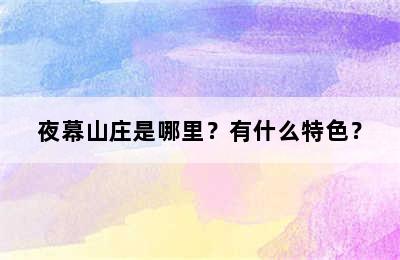 夜幕山庄是哪里？有什么特色？